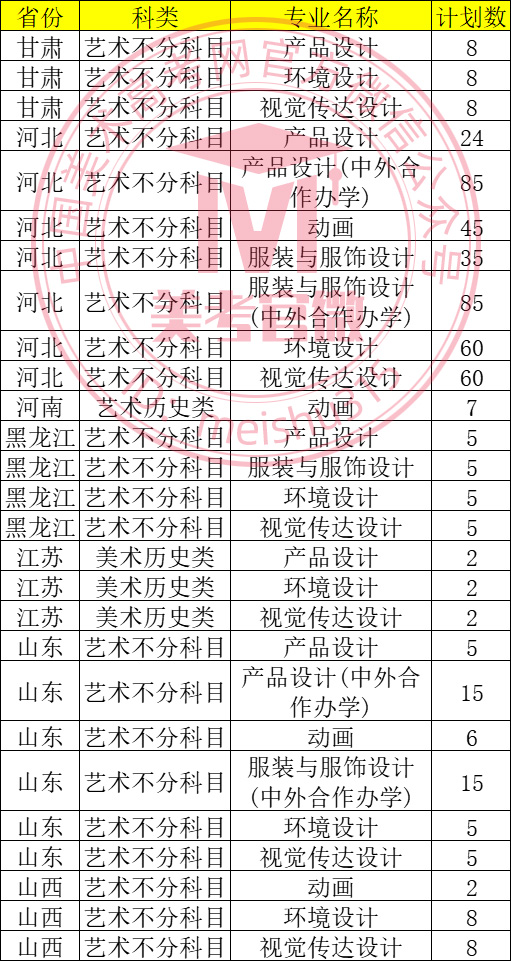 | 省份 | 科类 | 专业名称 | 计划数 |
|---|---|---|---|
| 甘肃 | 艺术不分科目 | 产品设计 | 8 |
| 甘肃 | 艺术不分科目 | 环境设计 | 8 |
| 甘肃 | 艺术不分科目 | 视觉传达设计 | 8 |
| 河北 | 艺术不分科目 | 产品设计 | 24 |
| 河北 | 艺术不分科目 | 产品设计(中外合作办学) | 85 |
| 河北 | 艺术不分科目 | 动画 | 45 |
| 河北 | 艺术不分科目 | 服装与服饰设计 | 35 |
| 河北 | 艺术不分科目 | 服装与服饰设计(中外合作办学) | 85 |
| 河北 | 艺术不分科目 | 环境设计 | 60 |
| 河北 | 艺术不分科目 | 视觉传达设计 | 60 |
| 河南 | 艺术历史类 | 动画 | 7 |
| 黑龙江 | 艺术不分科目 | 产品设计 | 5 |
| 黑龙江 | 艺术不分科目 | 服装与服饰设计 | 5 |
| 黑龙江 | 艺术不分科目 | 环境设计 | 5 |
| 黑龙江 | 艺术不分科目 | 视觉传达设计 | 5 |
| 江苏 | 美术历史类 | 产品设计 | 2 |
| 江苏 | 美术历史类 | 环境设计 | 2 |
| 江苏 | 美术历史类 | 视觉传达设计 | 2 |
| 山东 | 艺术不分科目 | 产品设计 | 5 |
| 山东 | 艺术不分科目 | 产品设计(中外合作办学) | 15 |
| 山东 | 艺术不分科目 | 动画 | 6 |
| 山东 | 艺术不分科目 | 服装与服饰设计(中外合作办学) | 15 |
| 山东 | 艺术不分科目 | 环境设计 | 5 |
| 山东 | 艺术不分科目 | 视觉传达设计 | 5 |
| 山西 | 艺术不分科目 | 动画 | 2 |
| 山西 | 艺术不分科目 | 环境设计 | 8 |
| 山西 | 艺术不分科目 | 视觉传达设计 | 8 |

美考网 meishu